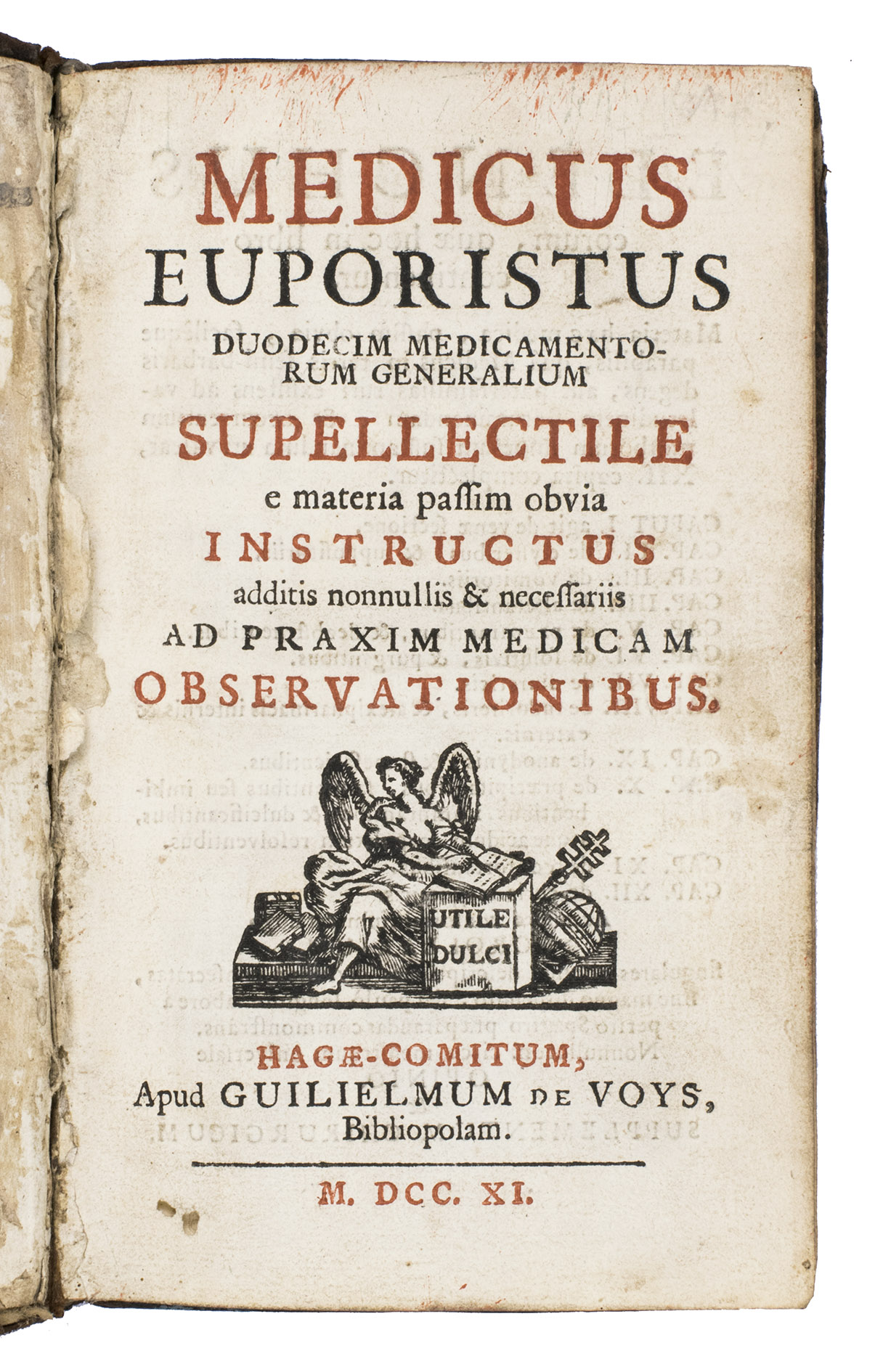 MEDICUS
EUPORISTUS
DUODECIM MEDICAMENTORUM GENERALIUM
SUPELLECTILE
e materia passim obvia
INSTRUCTUS
additis nonnullis & necessariis
AD PRAXIM MEDICAM
OBSERVATIONIBUS.

UTILE
DULCI

HAGÆ-COMITUM,
Apud GUILIELMUM DE VOYS,
Bibliopolam.

M. DCC. XI.